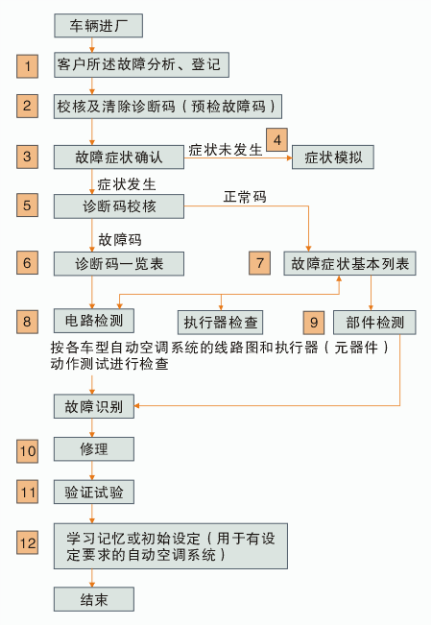 车辆进厂

1 客户所述故障分析、登记

2 校核及清除诊断码（预检故障码）

3 故障症状确认

症状未发生

4 症状模拟

症状发生

5 诊断码校核

正常码

故障码

6 诊断码一览表

7 故障症状基本列表

8 电路检测

执行器检查

9 部件检测

按各车型自动空调系统的线路图和执行器（元器件）动作测试进行检查

故障识别

10 修理

11 验证试验

12 学习记忆或初始设定（用于有设定要求的自动空调系统）

结束